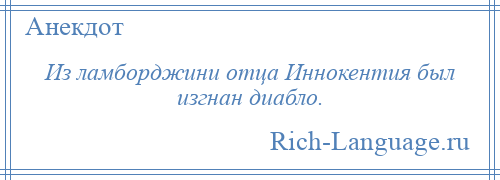 Анекдот

Из ламборджини отца Иннокентия был изгнан диабло.

Rich-Language.ru